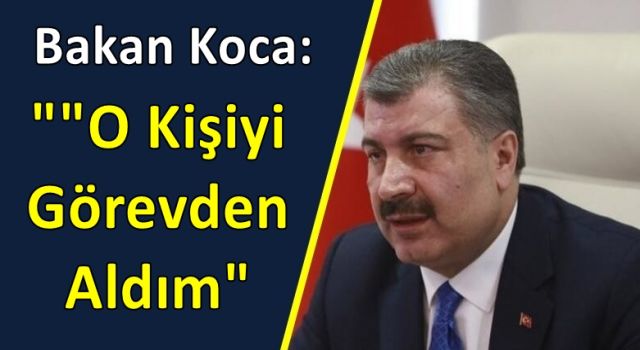 Bakan Koca:

""O Kişiyi Görevden Aldım"